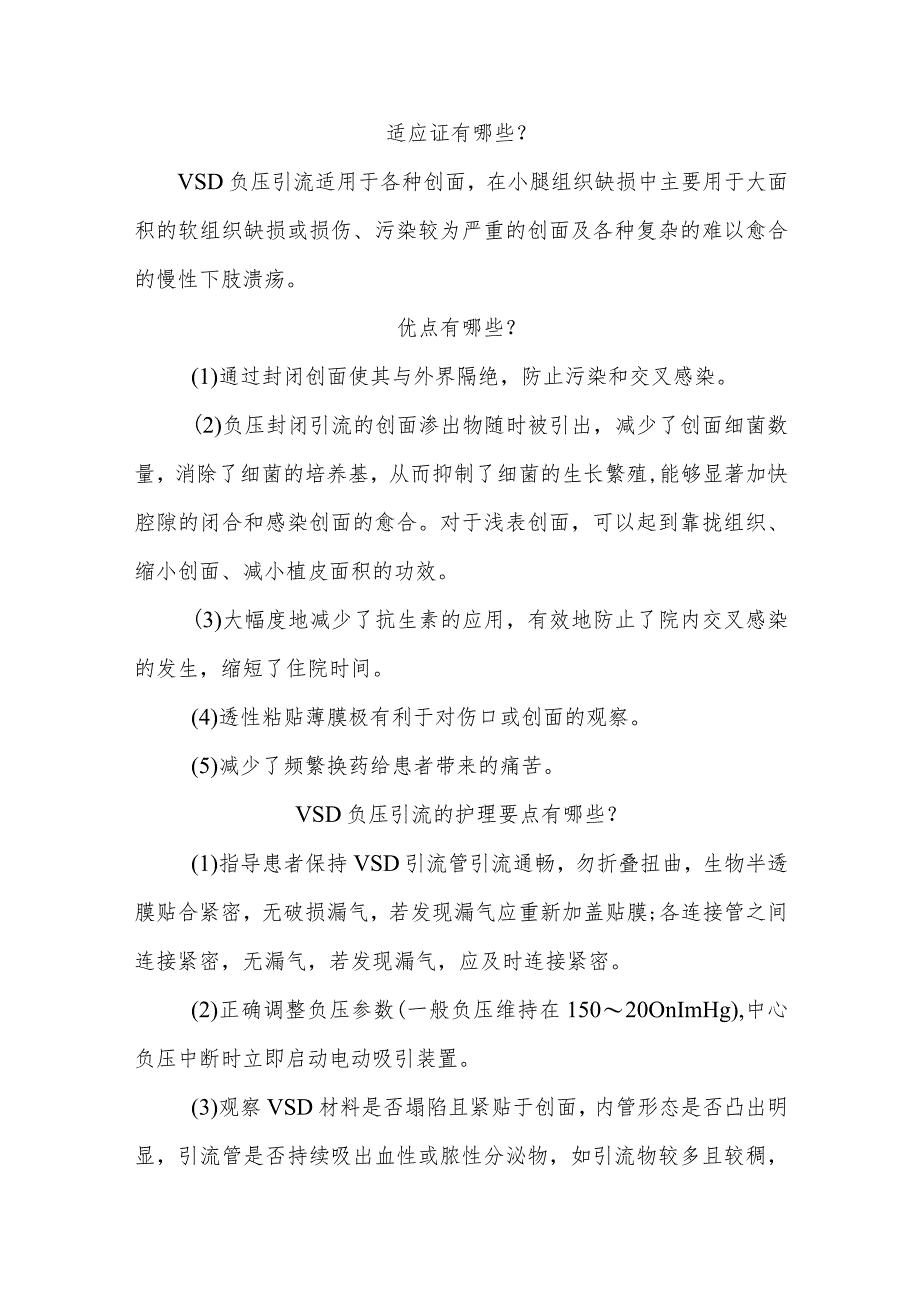 适应证有哪些?

VSD负压引流适用于各种创面，在小腿组织缺损中主要用于大面积的软组织缺损或损伤、污染较为严重的创面及各种复杂的难以愈合的慢性下肢溃疡。

优点有哪些?

(1)通过封闭创面使其与外界隔绝，防止污染和交叉感染。

(2)负压封闭引流的创面渗出物随时被引出，减少了创面细菌数量，消除了细菌的培养基，从而抑制了细菌的生长繁殖,能够显著加快腔隙的闭合和感染创面的愈合。对于浅表创面，可以起到靠拢组织、缩小创面、减小植皮面积的功效。

(3)大幅度地减少了抗生素的应用，有效地防止了院内交叉感染的发生，缩短了住院时间。

(4)透性粘贴薄膜极有利于对伤口或创面的观察。

(5)减少了频繁换药给患者带来的痛苦。

VSD负压引流的护理要点有哪些?

(1)指导患者保持VSD引流管引流通畅，勿折叠扭曲，生物半透膜贴合紧密，无破损漏气，若发现漏气应重新加盖贴膜;各连接管之间连接紧密，无漏气，若发现漏气，应及时连接紧密。

(2)正确调整负压参数(一般负压维持在150～20OnImHg),中心负压中断时立即启动电动吸引装置。

(3)观察VSD材料是否塌陷且紧贴于创面，内管形态是否凸出明显，引流管是否持续吸出血性或脓性分泌物，如引流物较多且较稠，